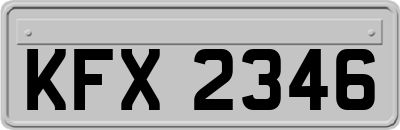 KFX 2346